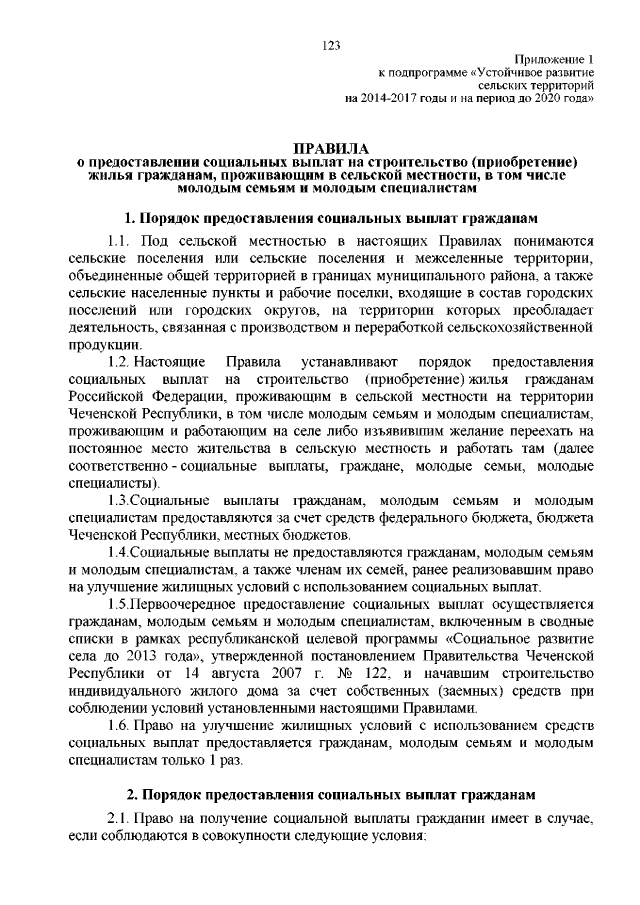 123

Приложение 1
к подпрограмме «Устойчивое развитие сельских территорий на 2014-2017 годы и на период до 2020 года»

ПРАВИЛА
о предоставлении социальных выплат на строительство (приобретение) жилья гражданам, проживающим в сельской местности, в том числе молодым семьям и молодым специалистам

1. Порядок предоставления социальных выплат гражданам

1.1. Под сельской местностью в настоящих Правилах понимаются сельские поселения или сельские поселения и межселенные территории, объединенные общей территорией в границах муниципального района, а также сельские населенные пункты и рабочие поселки, входящие в состав городских поселений или городских округов, на территории которых преобладает деятельность, связанная с производством и переработкой сельскохозяйственной продукции.

1.2. Настоящие Правила устанавливают порядок предоставления социальных выплат на строительство (приобретение) жилья гражданам Российской Федерации, проживающим в сельской местности на территории Чеченской Республики, в том числе молодым семьям и молодым специалистам, проживающим и работающим на селе либо изъявившим желание переехать на постоянное место жительства в сельскую местность и работать там (далее соответственно - социальные выплаты, граждане, молодые семьи, молодые специалисты).

1.3.Социальные выплаты гражданам, молодым семьям и молодым специалистам предоставляются за счет средств федерального бюджета, бюджета Чеченской Республики, местных бюджетов.

1.4.Социальные выплаты не предоставляются гражданам, молодым семьям и молодым специалистам, а также членам их семей, ранее реализовавшим право на улучшение жилищных условий с использованием социальных выплат.

1.5.Первоочередное предоставление социальных выплат осуществляется гражданам, молодым семьям и молодым специалистам, включенным в сводные списки в рамках республиканской целевой программы «Социальное развитие села до 2013 года», утвержденной постановлением Правительства Чеченской Республики от 14 августа 2007 г. № 122, и начавшим строительство индивидуального жилого дома за счет собственных (заемных) средств при соблюдении условий установленными настоящими Правилами.

1.6. Право на улучшение жилищных условий с использованием средств социальных выплат предоставляется гражданам, молодым семьям и молодым специалистам только 1 раз.

2. Порядок предоставления социальных выплат гражданам

2.1. Право на получение социальной выплаты гражданин имеет в случае, если соблюдаются в совокупности следующие условия: